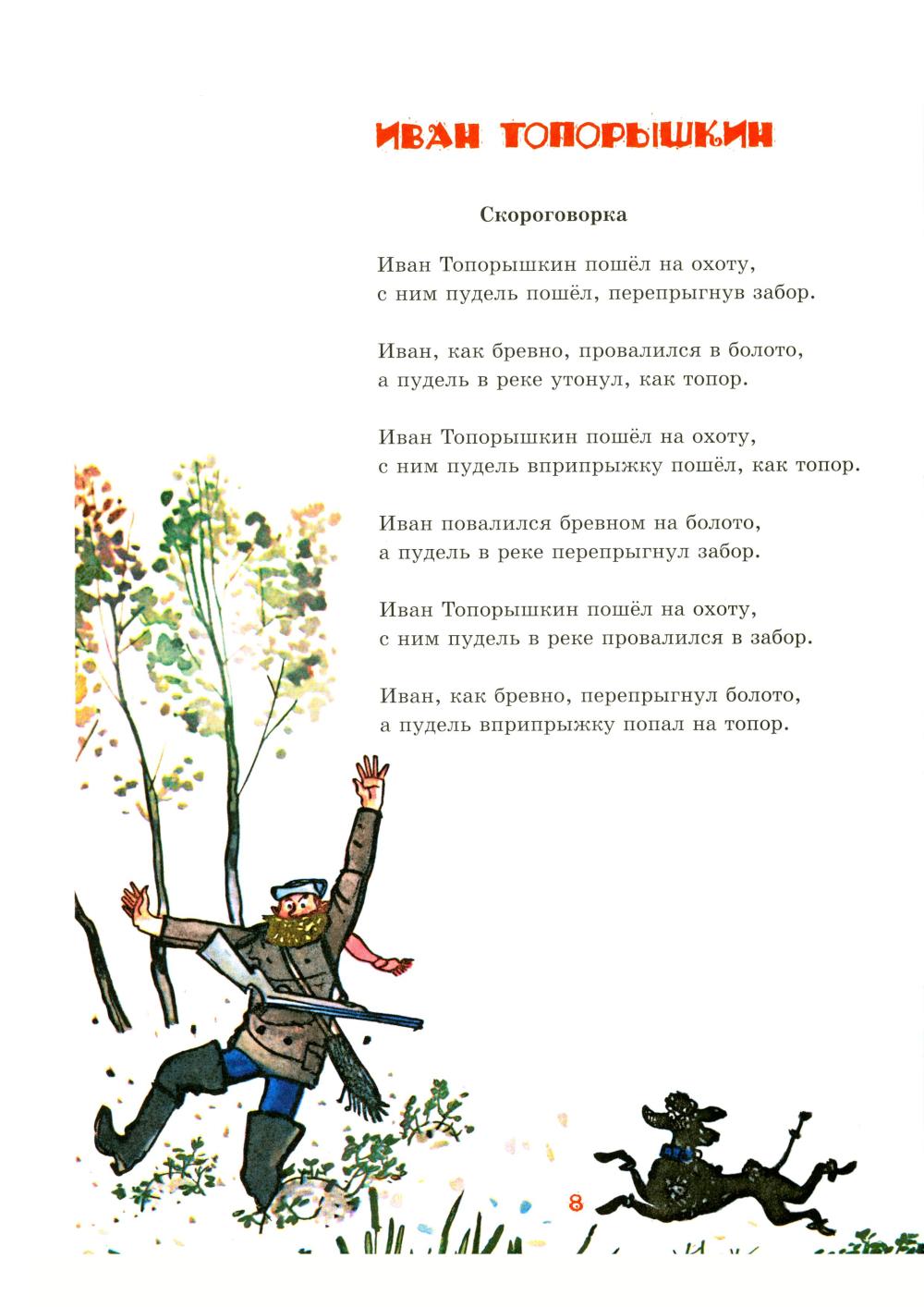 ИВАН ТОПОРЫШКИН

Скороговорка

Иван Топорышкин пошёл на охоту,
с ним пудель пошёл, перепрыгнув забор.

Иван, как бревно, провалился в болото,
а пудель в реке утонул, как топор.

Иван Топорышкин пошёл на охоту,
с ним пудель вприпрыжку пошёл, как топор.

Иван повалился бревном на болото,
а пудель в реке перепрыгнул забор.

Иван Топорышкин пошёл на охоту,
с ним пудель в реке провалился в забор.

Иван, как бревно, перепрыгнул болото,
а пудель вприпрыжку попал на топор.

8